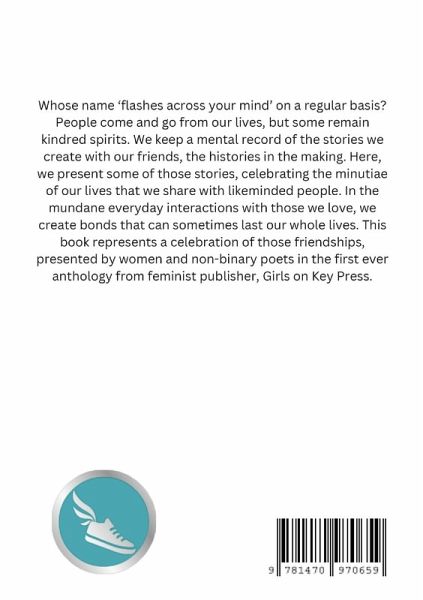 Whose name 'flashes across your mind' on a regular basis? People come and go from our lives, but some remain kindred spirits. We keep a mental record of the stories we create with our friends, the histories in the making. Here, we present some of those stories, celebrating the minutiae of our lives that we share with likeminded people. In the mundane everyday interactions with those we love, we create bonds that can sometimes last our whole lives. This book represents a celebration of those friendships, presented by women and non-binary poets in the first ever anthology from feminist publisher, Girls on Key Press.

9 781470 970659